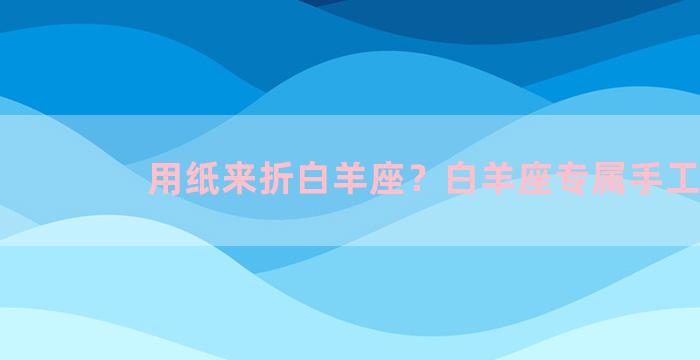 用纸来折白羊座？白羊座专属手工